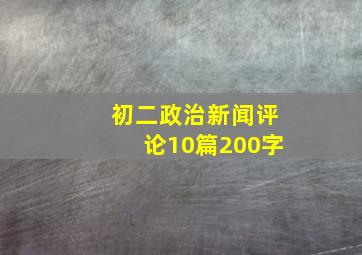 初二政治新闻评论10篇200字